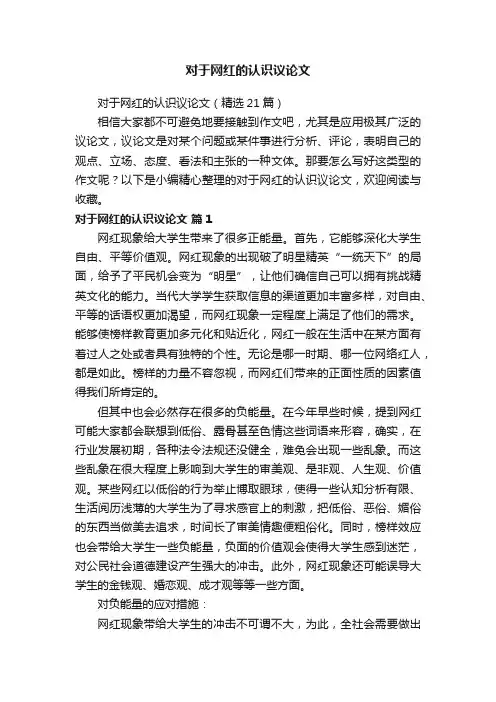 对于网红的认识议论文

对于网红的认识议论文（精选 21 篇）

相信大家都不可避免地要接触到作文吧，尤其是应用极其广泛的议论文，议论文是对某个问题或某件事进行分析、评论，表明自己的观点、立场、态度、看法和主张的一种文体。那要怎么写好这类型的作文呢？以下是小编精心整理的对于网红的认识议论文，欢迎阅读与收藏。

对于网红的认识议论文 篇 1

网红现象给大学生带来了很多正能量。首先，它能够深化大学生自由、平等价值观。网红现象的出现破了明星精英“一统天下”的局面，给予了平民机会变为“明星”，让他们确信自己可以拥有挑战精英文化的能力。当代大学学生获取信息的渠道更加丰富多样，对自由、平等的话语权更加渴望，而网红现象一定程度上满足了他们的需求。能够使榜样教育更加多元化和贴近化，网红一般在生活中在某方面有着过人之处或者具有独特的个性。无论是哪一时期、哪一位网络红人，都是如此。榜样的力量不容忽视，而网红们带来的正面性质的因素值得我们所肯定的。

但其中也会必然存在很多的负能量。在今年早些时候，提到网红可能大家都会联想到低俗、露骨甚至色情这些词语来形容，确实，在行业发展初期，各种法令法规还没健全，难免会出现一些乱象。而这些乱象在很大程度上影响到大学生的审美观、是非观、人生观、价值观。某些网红以低俗的行为举止博取眼球，使得一些认知分析有限、生活阅历浅薄的大学生为了寻求感官上的刺激，把低俗、恶俗、媚俗的东西当做美去追求，时间长了审美情趣便粗俗化。同时，榜样效应也会带给大学生一些负能量，负面的价值观会使得大学生感到迷茫，对公民社会道德建设产生强大的冲击。此外，网红现象还可能误导大学生的金钱观、婚恋观、成才观等等一些方面。

对负能量的应对措施：

网红现象带给大学生的冲击不可谓不大，为此，全社会需要做出